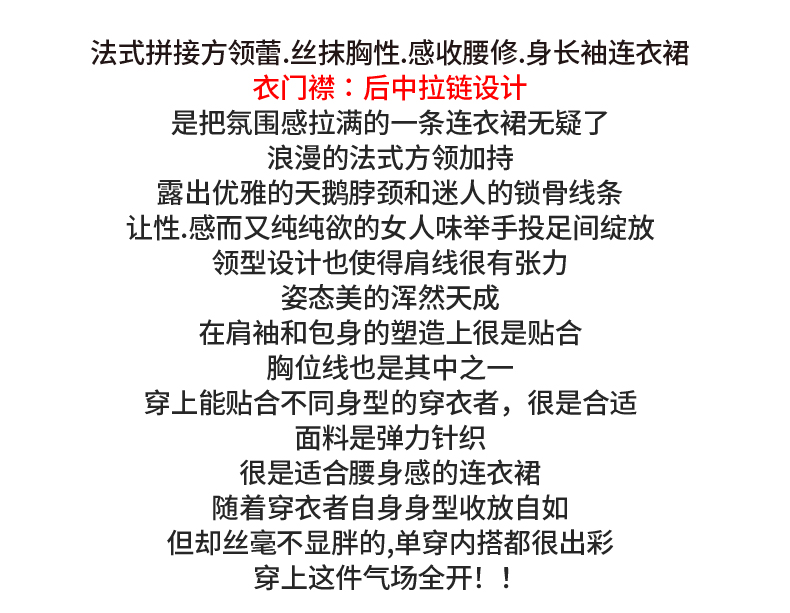 法式拼接方领蕾.丝抹胸性.感收腰修.身长袖连衣裙
衣门襟：后中拉链设计
是把氛围感拉满的一条连衣裙无疑了
浪漫的法式方领加持
露出优雅的天鹅脖颈和迷人的锁骨线条
让性.感而又纯纯欲的女人味举手投足间绽放
领型设计也使得肩线很有张力
姿态美的浑然天成
在肩袖和包身的塑造上很是贴合
胸位线也是其中之一
穿上能贴合不同身型的穿衣者，很是合适
面料是弹力针织
很是适合腰身感的连衣裙
随着穿衣者自身身型收放自如
但却丝毫不显胖的,单穿内搭都很出彩
穿上这件气场全开！！